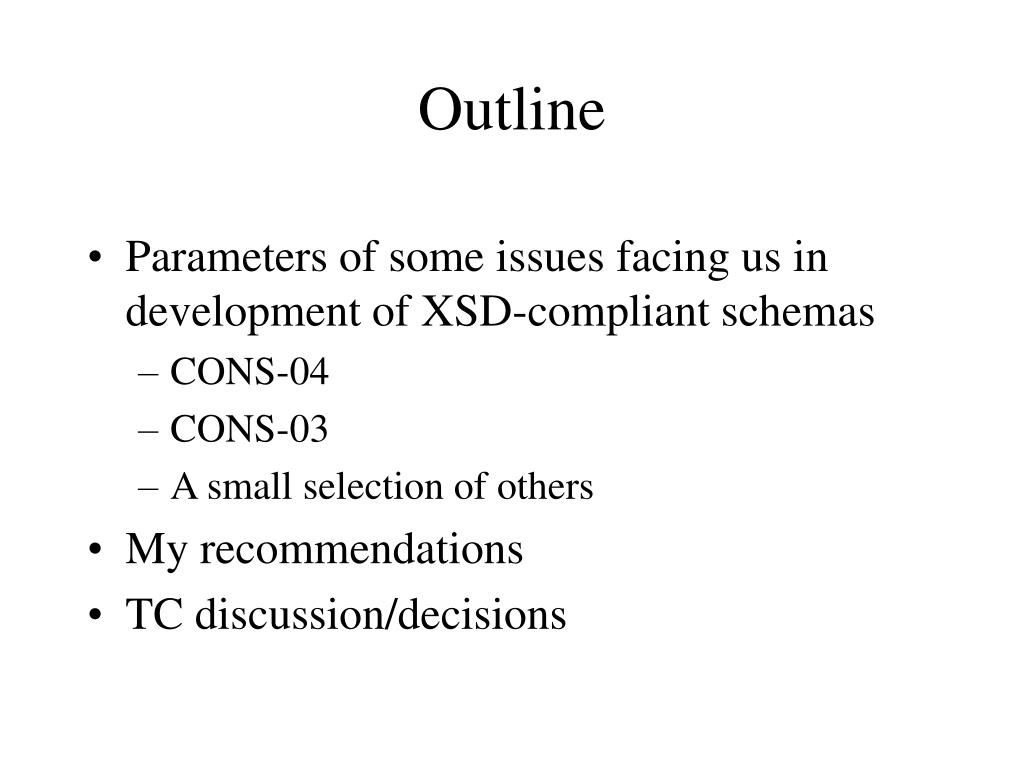 Outline

• Parameters of some issues facing us in development of XSD-compliant schemas
– CONS-04
– CONS-03
– A small selection of others
• My recommendations
• TC discussion/decisions